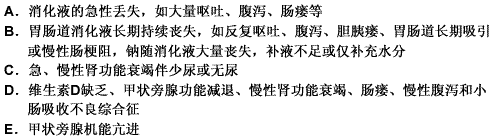 A. 消化液的急性丢失，如大量呕吐、腹泻、肠瘘等
B. 胃肠道消化液长期持续丧失，如反复呕吐、腹泻、胆胰瘘、胃肠道长期吸引或慢性肠梗阻，钠随消化液大量丧失，补液不足或仅补充水分
C. 急、慢性肾功能衰竭伴少尿或无尿
D. 维生素D缺乏、甲状旁腺功能减退、慢性肾功能衰竭、肠瘘、慢性腹泻和小肠吸收不良综合征
E. 甲状旁腺机能亢进